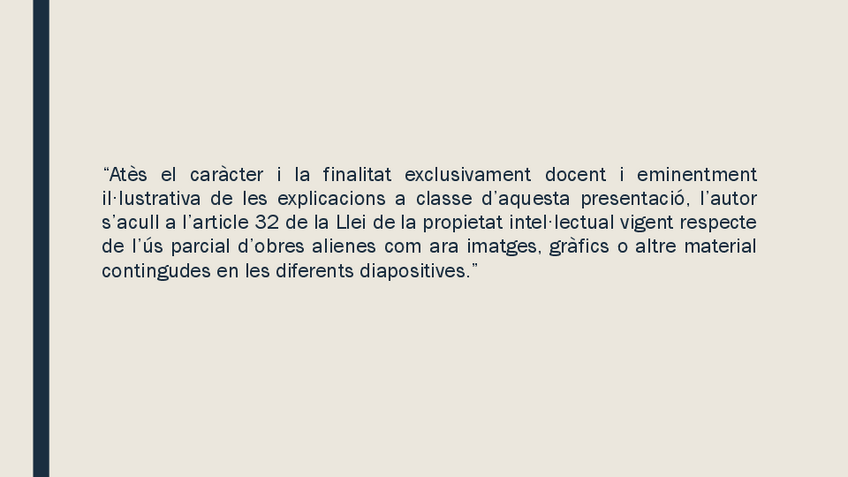 "Atès el caràcter i la finalitat exclusivament docent i eminentment il·lustrativa de les explicacions a classe d'aquesta presentació, l'autor s'acull a l'article 32 de la Llei de la propietat intel·lectual vigent respecte de l'ús parcial d'obres alienes com ara imatges, gràfics o altre material contingudes en les diferents diapositives."